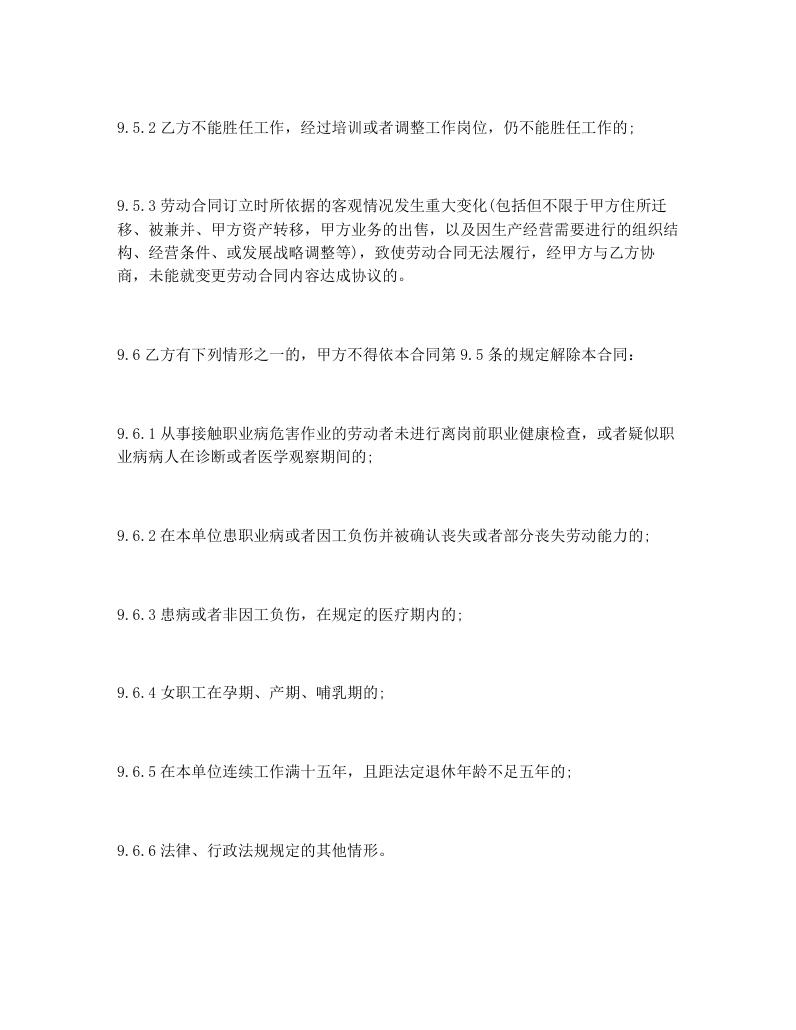 9.5.2 乙方不能胜任工作，经过培训或者调整工作岗位，仍不能胜任工作的;

9.5.3 劳动合同订立时所依据的客观情况发生重大变化(包括但不限于甲方住所迁移、被兼并、甲方资产转移，甲方业务的出售，以及因生产经营需要进行的组织结构、经营条件、或发展战略调整等)，致使劳动合同无法履行，经甲方与乙方协商，未能就变更劳动合同内容达成协议的。

9.6 乙方有下列情形之一的，甲方不得依本合同第 9.5 条的规定解除本合同：

9.6.1 从事接触职业病危害作业的劳动者未进行离岗前职业健康检查，或者疑似职业病病人在诊断或者医学观察期间的;

9.6.2 在本单位患职业病或者因工负伤并被确认丧失或者部分丧失劳动能力的;

9.6.3 患病或者非因工负伤，在规定的医疗期内的;

9.6.4 女职工在孕期、产期、哺乳期的;

9.6.5 在本单位连续工作满十五年，且距法定退休年龄不足五年的;

9.6.6 法律、行政法规规定的其他情形。